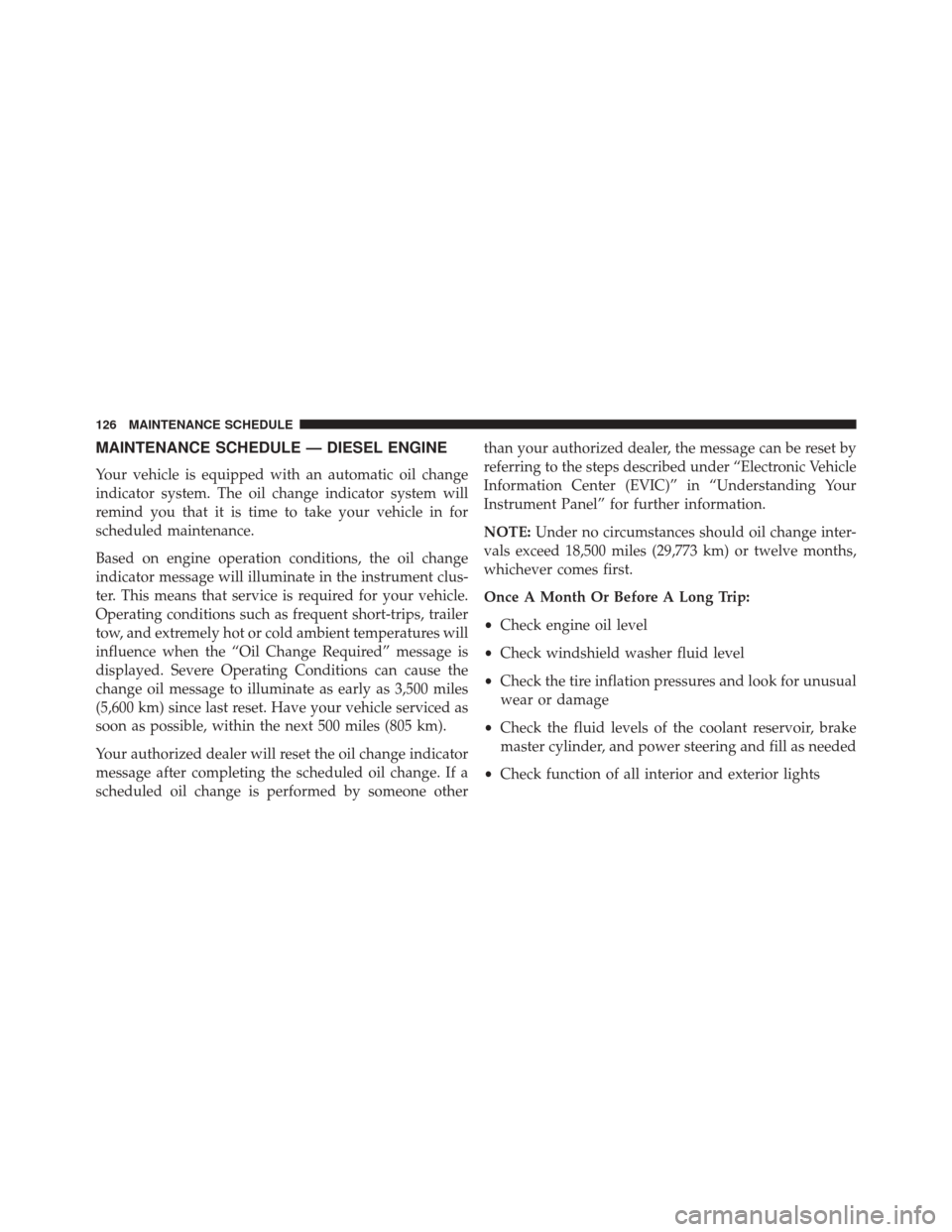 126 MAINTENANCE SCHEDULE

MAINTENANCE SCHEDULE — DIESEL ENGINE

Your vehicle is equipped with an automatic oil change indicator system. The oil change indicator system will remind you that it is time to take your vehicle in for scheduled maintenance.

Based on engine operation conditions, the oil change indicator message will illuminate in the instrument cluster. This means that service is required for your vehicle. Operating conditions such as frequent short-trips, trailer tow, and extremely hot or cold ambient temperatures will influence when the “Oil Change Required” message is displayed. Severe Operating Conditions can cause the change oil message to illuminate as early as 3,500 miles (5,600 km) since last reset. Have your vehicle serviced as soon as possible, within the next 500 miles (805 km).

Your authorized dealer will reset the oil change indicator message after completing the scheduled oil change. If a scheduled oil change is performed by someone other than your authorized dealer, the message can be reset by referring to the steps described under “Electronic Vehicle Information Center (EVIC)” in “Understanding Your Instrument Panel” for further information.

NOTE: Under no circumstances should oil change intervals exceed 18,500 miles (29,773 km) or twelve months, whichever comes first.

Once A Month Or Before A Long Trip:

• Check engine oil level

• Check windshield washer fluid level

• Check the tire inflation pressures and look for unusual wear or damage

• Check the fluid levels of the coolant reservoir, brake master cylinder, and power steering and fill as needed

• Check function of all interior and exterior lights

carmanualsonline.info